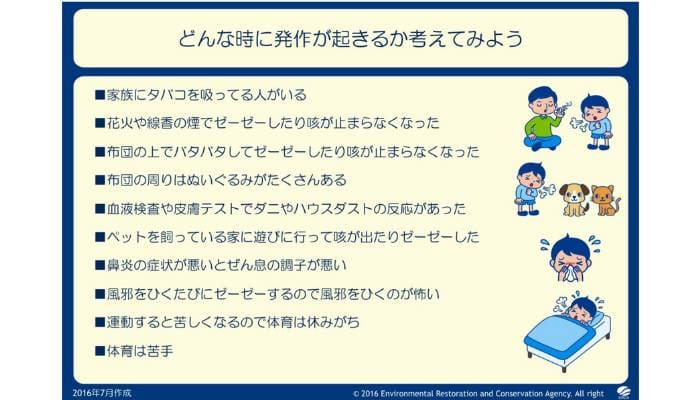 どんな時に発作が起きるか考えてみよう

■家族にタバコを吸ってる人がいる
■花火や線香の煙でゼーゼーしたり咳が止まらなくなった
■布団の上でバタバタしてゼーゼーしたり咳が止まらなくなった
■布団の周りはぬいぐるみがたくさんある
■血液検査や皮膚テストでダニやハウスダストの反応があった
■ペットを飼っている家に遊びに行って咳が出たりゼーゼーした
■鼻炎の症状が悪いとぜん息の調子が悪い
■風邪をひくたびにゼーゼーするので風邪をひくのが怖い
■運動すると苦しくなるので体育は休みがち
■体育は苦手

2016年7月作成
© 2016 Environmental Restoration and Conservation Agency. All right